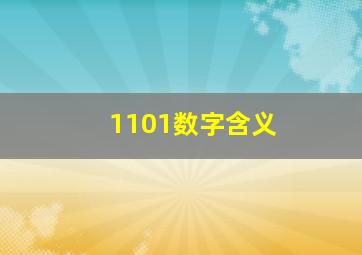 1101数字含义